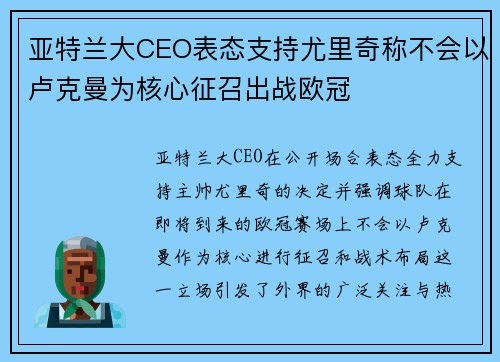 亚特兰大CEO表态支持尤里奇称不会以卢克曼为核心征召出战欧冠

亚特兰大CEO在公开场合表态全力支持主帅尤里奇的决定并强调球队在即将到来的欧冠赛场上不会以卢克曼作为核心进行征召和战术布局这一立场引发了外界的广泛关注与热